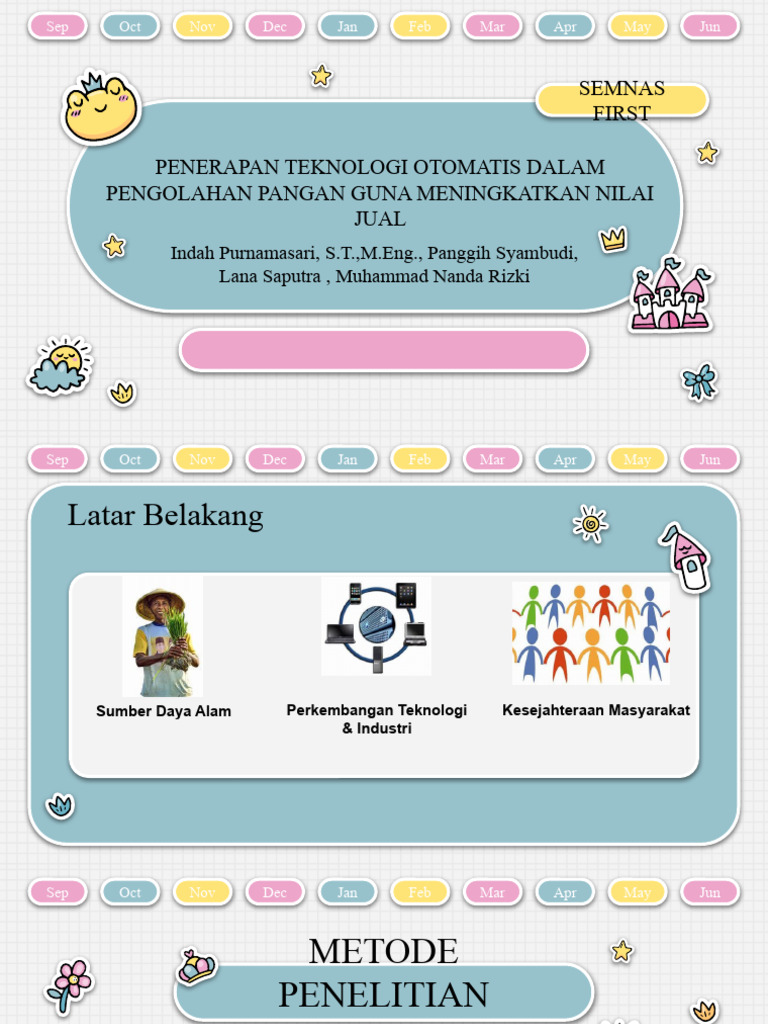 Sep Oct Nov Dec Jan Feb Mar Apr May Jun

SEMNAS FIRST

PENERAPAN TEKNOLOGI OTOMATIS DALAM PENGOLAHAN PANGAN GUNA MENINGKATKAN NILAI JUAL

Indah Purnamasari, S.T.,M.Eng., Panggih Syambudi, Lana Saputra , Muhammad Nanda Rizki

Sep Oct Nov Dec Jan Feb Mar Apr May Jun

Latar Belakang

Sumber Daya Alam

Perkembangan Teknologi & Industri

Kesejahteraan Masyarakat

Sep Oct Nov Dec Jan Feb Mar Apr May Jun

METODE PENELITIAN